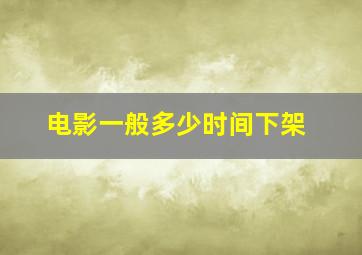 电影一般多少时间下架